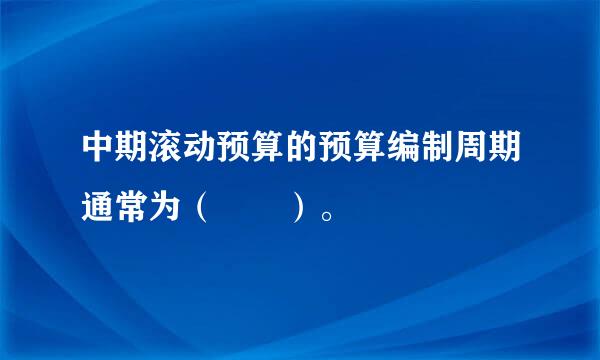 中期滚动预算的预算编制周期通常为（　　）。